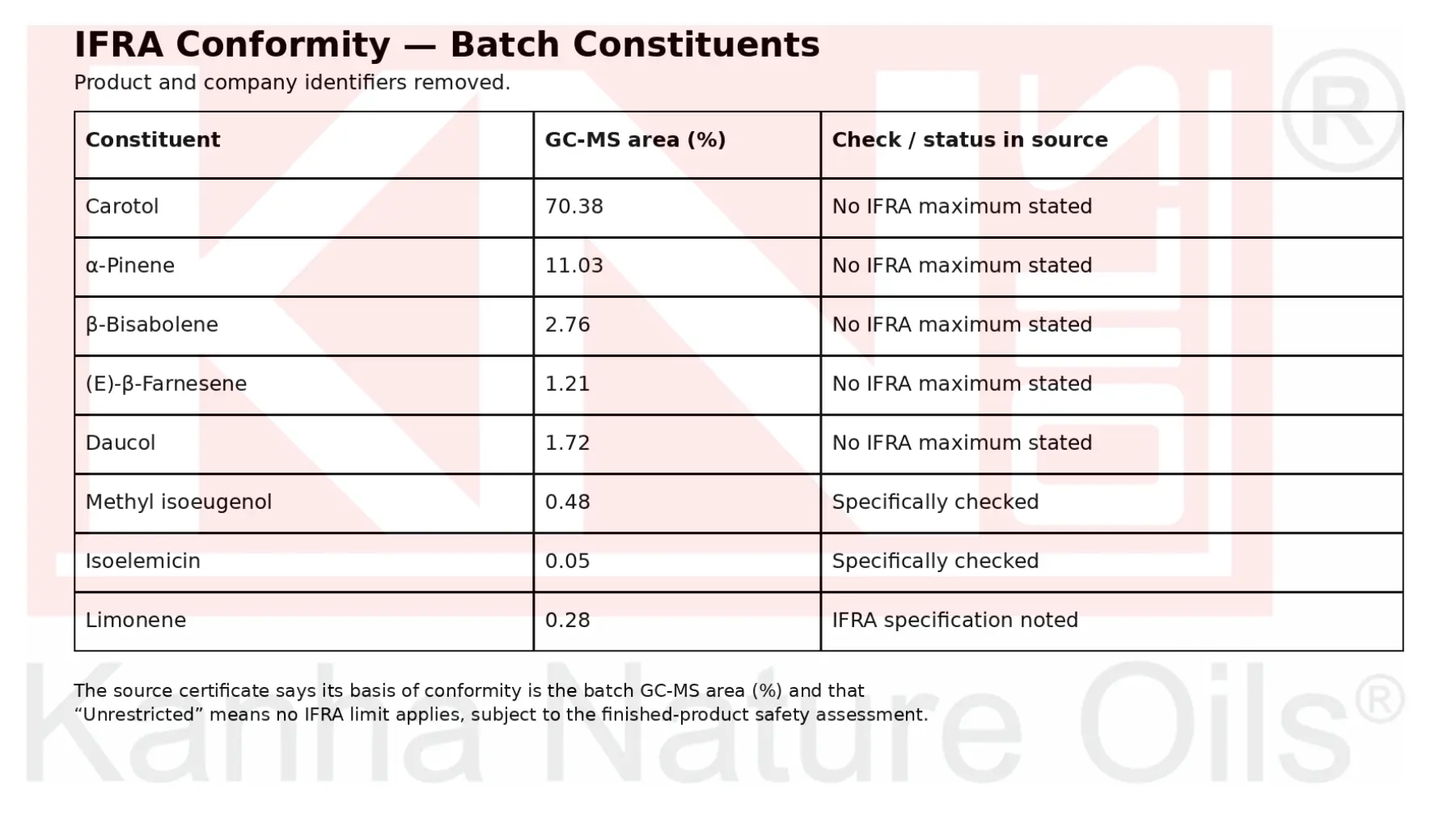 IFRA Conformity — Batch Constituents
Product and company identifiers removed.

| Constituent | GC-MS area (%) | Check / status in source |
|---|---|---|
| Carotol | 70.38 | No IFRA maximum stated |
| α-Pinene | 11.03 | No IFRA maximum stated |
| β-Bisabolene | 2.76 | No IFRA maximum stated |
| (E)-β-Farnesene | 1.21 | No IFRA maximum stated |
| Daucol | 1.72 | No IFRA maximum stated |
| Methyl isoeugenol | 0.48 | Specifically checked |
| Isoelemicin | 0.05 | Specifically checked |
| Limonene | 0.28 | IFRA specification noted |

The source certificate says its basis of conformity is the batch GC-MS area (%) and that “Unrestricted” means no IFRA limit applies, subject to the finished-product safety assessment.

Kanha Nature Oils®